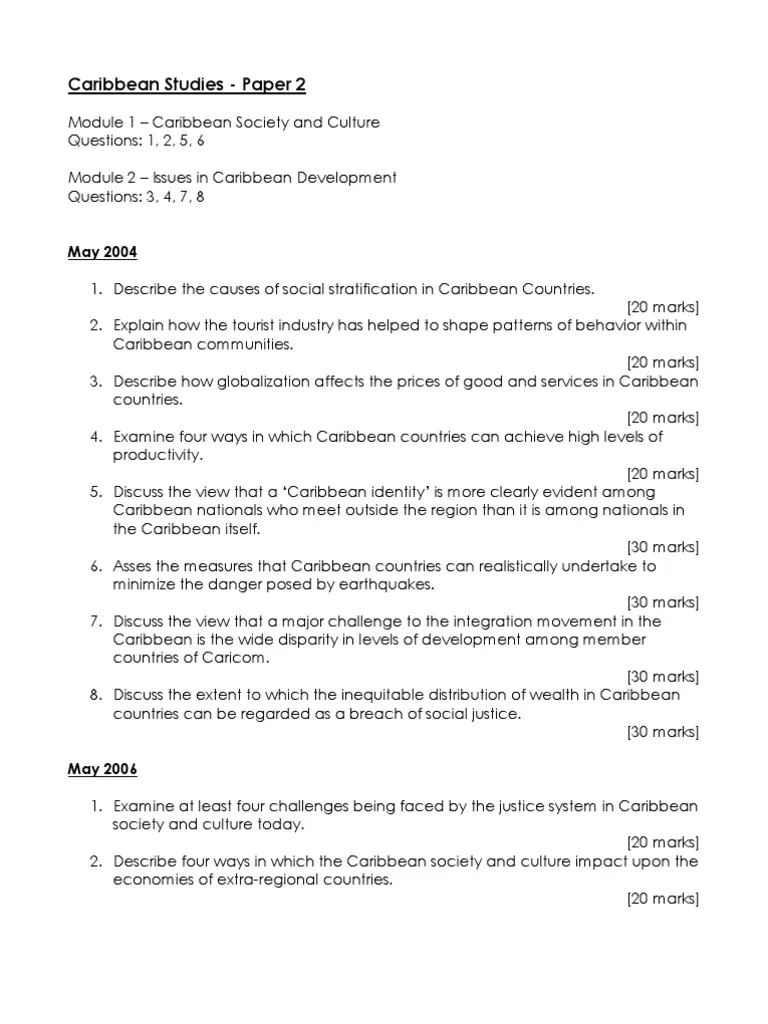 Caribbean Studies - Paper 2

Module 1 – Caribbean Society and Culture
Questions: 1, 2, 5, 6

Module 2 – Issues in Caribbean Development
Questions: 3, 4, 7, 8

May 2004

1. Describe the causes of social stratification in Caribbean Countries.
[20 marks]
2. Explain how the tourist industry has helped to shape patterns of behavior within Caribbean communities.
[20 marks]
3. Describe how globalization affects the prices of good and services in Caribbean countries.
[20 marks]
4. Examine four ways in which Caribbean countries can achieve high levels of productivity.
[20 marks]
5. Discuss the view that a 'Caribbean identity' is more clearly evident among Caribbean nationals who meet outside the region than it is among nationals in the Caribbean itself.
[30 marks]
6. Asses the measures that Caribbean countries can realistically undertake to minimize the danger posed by earthquakes.
[30 marks]
7. Discuss the view that a major challenge to the integration movement in the Caribbean is the wide disparity in levels of development among member countries of Caricom.
[30 marks]
8. Discuss the extent to which the inequitable distribution of wealth in Caribbean countries can be regarded as a breach of social justice.
[30 marks]

May 2006

1. Examine at least four challenges being faced by the justice system in Caribbean society and culture today.
[20 marks]
2. Describe four ways in which the Caribbean society and culture impact upon the economies of extra-regional countries.
[20 marks]